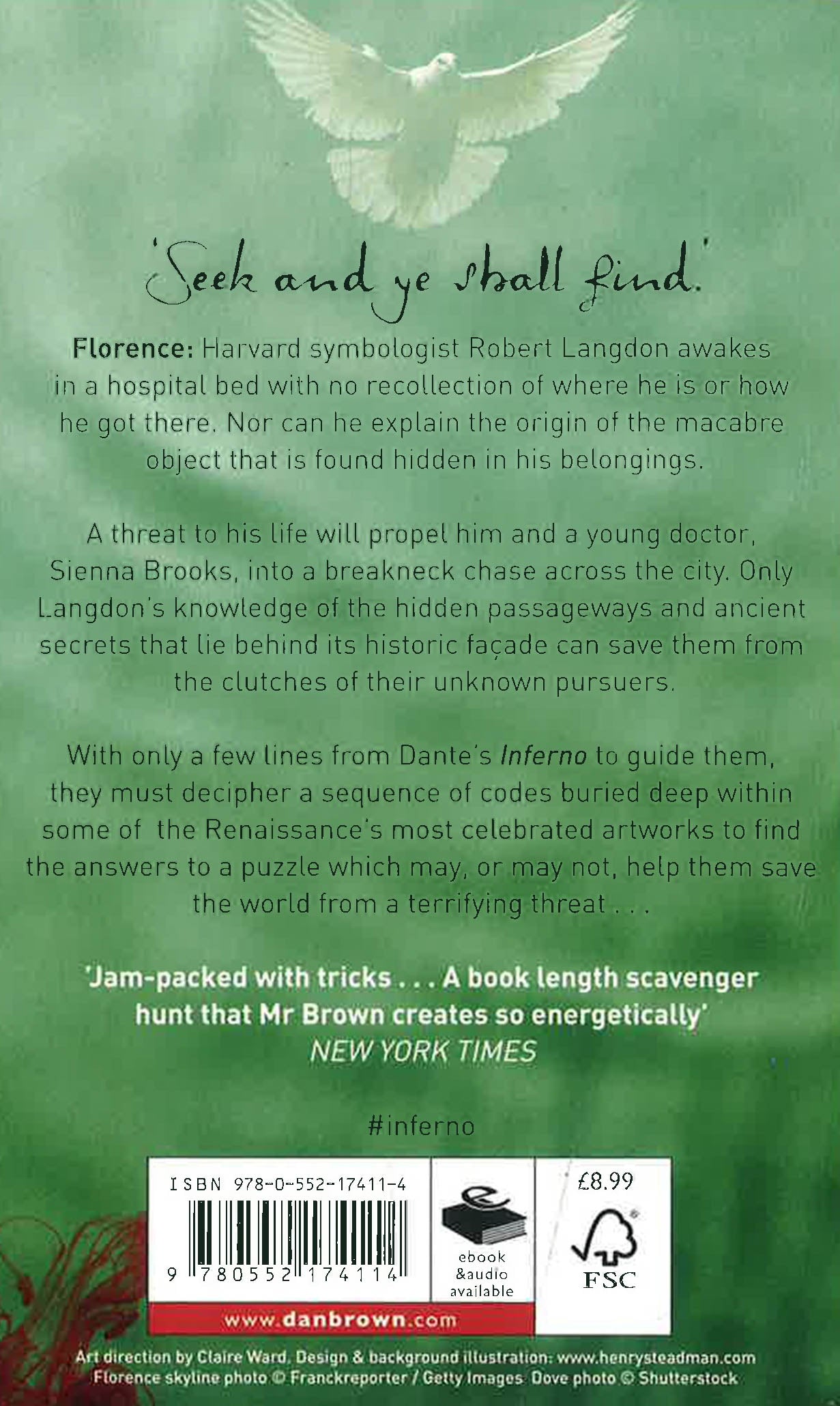 'Seek and ye shall find.'

Florence: Harvard symbologist Robert Langdon awakes in a hospital bed with no recollection of where he is or how he got there. Nor can he explain the origin of the macabre object that is found hidden in his belongings.

A threat to his life will propel him and a young doctor, Sienna Brooks, into a breakneck chase across the city. Only Langdon's knowledge of the hidden passageways and ancient secrets that lie behind its historic façade can save them from the clutches of their unknown pursuers.

With only a few lines from Dante's Inferno to guide them, they must decipher a sequence of codes buried deep within some of the Renaissance's most celebrated artworks to find the answers to a puzzle which may, or may not, help them save the world from a terrifying threat . . .

'Jam-packed with tricks . . . A book length scavenger hunt that Mr Brown creates so energetically'
NEW YORK TIMES

#inferno

ISBN 978-0-552-17411-4

9 780552 174114

ebook
&audio
available

£8.99

FSC

www.danbrown.com

Art direction by Claire Ward. Design & background illustration: www.henrysteadman.com
Florence skyline photo © Franckreporter / Getty Images Dove photo © Shutterstock